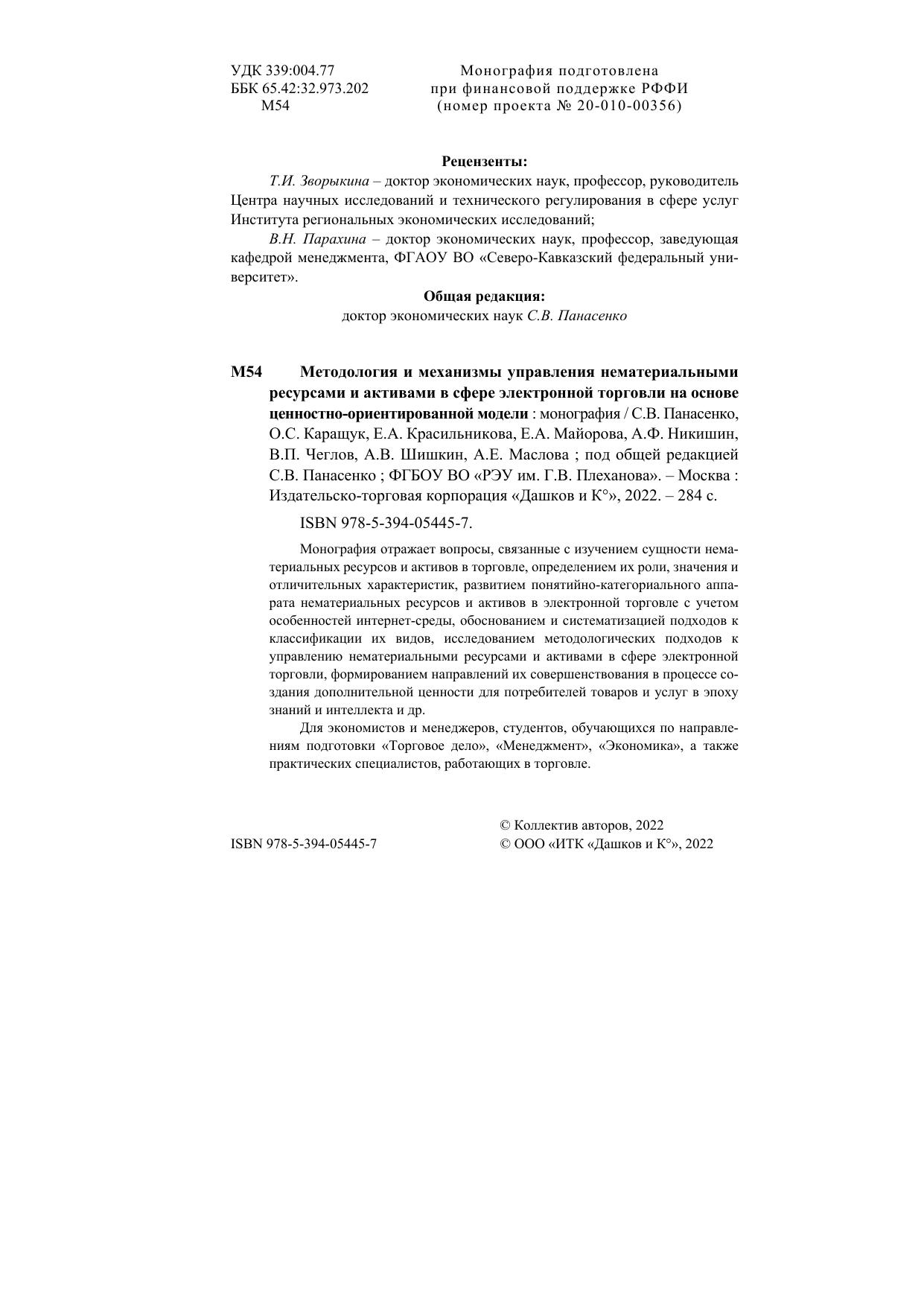 УДК 339:004.77
ББК 65.42:32.973.202
М54

Монография подготовлена
при финансовой поддержке РФФИ
(номер проекта № 20-010-00356)

Рецензенты:

Т.И. Зворыкина – доктор экономических наук, профессор, руководитель Центра научных исследований и технического регулирования в сфере услуг Института региональных экономических исследований;

В.Н. Парахина – доктор экономических наук, профессор, заведующая кафедрой менеджмента, ФГАОУ ВО «Северо-Кавказский федеральный университет».

Общая редакция:
доктор экономических наук С.В. Панасенко

М54 Методология и механизмы управления нематериальными ресурсами и активами в сфере электронной торговли на основе ценностно-ориентированной модели : монография / С.В. Панасенко, О.С. Каращук, Е.А. Красильникова, Е.А. Майорова, А.Ф. Никишин, В.П. Чеглов, А.В. Шишкин, А.Е. Маслова ; под общей редакцией С.В. Панасенко ; ФГБОУ ВО «РЭУ им. Г.В. Плеханова». – Москва : Издательско-торговая корпорация «Дашков и К°», 2022. – 284 с.

ISBN 978-5-394-05445-7.

Монография отражает вопросы, связанные с изучением сущности нематериальных ресурсов и активов в торговле, определением их роли, значения и отличительных характеристик, развитием понятийно-категориального аппарата нематериальных ресурсов и активов в электронной торговле с учетом особенностей интернет-среды, обоснованием и систематизацией подходов к классификации их видов, исследованием методологических подходов к управлению нематериальными ресурсами и активами в сфере электронной торговли, формированием направлений их совершенствования в процессе создания дополнительной ценности для потребителей товаров и услуг в эпоху знаний и интеллекта и др.

Для экономистов и менеджеров, студентов, обучающихся по направлениям подготовки «Торговое дело», «Менеджмент», «Экономика», а также практических специалистов, работающих в торговле.

ISBN 978-5-394-05445-7

© Коллектив авторов, 2022
© ООО «ИТК «Дашков и К°», 2022